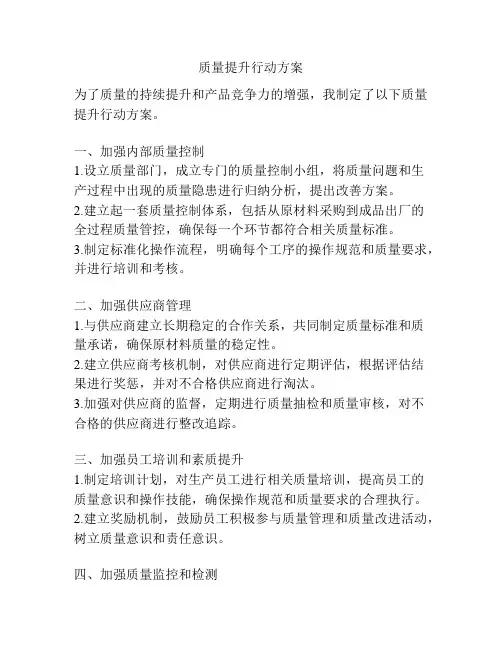 质量提升行动方案

为了质量的持续提升和产品竞争力的增强，我制定了以下质量提升行动方案。

一、加强内部质量控制
1.设立质量部门，成立专门的质量控制小组，将质量问题和生产过程中出现的质量隐患进行归纳分析，提出改善方案。
2.建立起一套质量控制体系，包括从原材料采购到成品出厂的全过程质量管控，确保每一个环节都符合相关质量标准。
3.制定标准化操作流程，明确每个工序的操作规范和质量要求，并进行培训和考核。

二、加强供应商管理
1.与供应商建立长期稳定的合作关系，共同制定质量标准和质量承诺，确保原材料质量的稳定性。
2.建立供应商考核机制，对供应商进行定期评估，根据评估结果进行奖惩，并对不合格供应商进行淘汰。
3.加强对供应商的监督，定期进行质量抽检和质量审核，对不合格的供应商进行整改追踪。

三、加强员工培训和素质提升
1.制定培训计划，对生产员工进行相关质量培训，提高员工的质量意识和操作技能，确保操作规范和质量要求的合理执行。
2.建立奖励机制，鼓励员工积极参与质量管理和质量改进活动，树立质量意识和责任意识。

四、加强质量监控和检测